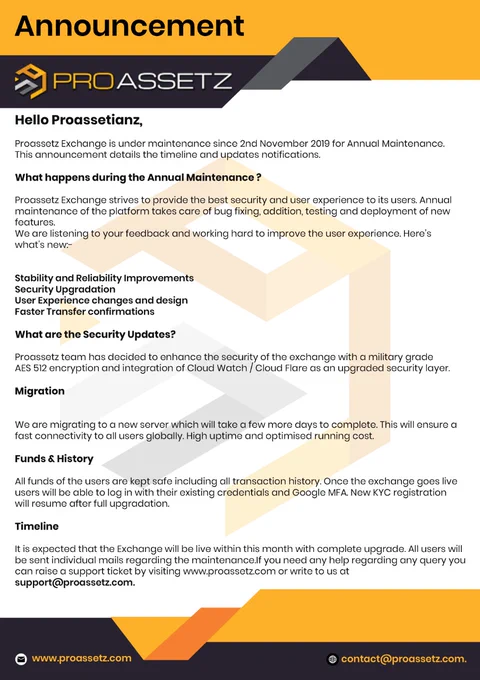 Announcement

PROASSETZ

Hello Proassetianz,

Proassetz Exchange is under maintenance since 2nd November 2019 for Annual Maintenance. This announcement details the timeline and updates notifications.

What happens during the Annual Maintenance ?

Proassetz Exchange strives to provide the best security and user experience to its users. Annual maintenance of the platform takes care of bug fixing, addition, testing and deployment of new features.
We are listening to your feedback and working hard to improve the user experience. Here's what's new:-

Stability and Reliability Improvements
Security Upgradation
User Experience changes and design
Faster Transfer confirmations

What are the Security Updates?

Proassetz team has decided to enhance the security of the exchange with a military grade AES 512 encryption and integration of Cloud Watch / Cloud Flare as an upgraded security layer.

Migration

We are migrating to a new server which will take a few more days to complete. This will ensure a fast connectivity to all users globally. High uptime and optimised running cost.

Funds & History

All funds of the users are kept safe including all transaction history. Once the exchange goes live users will be able to log in with their existing credentials and Google MFA. New KYC registration will resume after full upgradation.

Timeline

It is expected that the Exchange will be live within this month with complete upgrade. All users will be sent individual mails regarding the maintenance.If you need any help regarding any query you can raise a support ticket by visiting www.proassetz.com or write to us at support@proassetz.com.

www.proassetz.com

contact@proassetz.com.